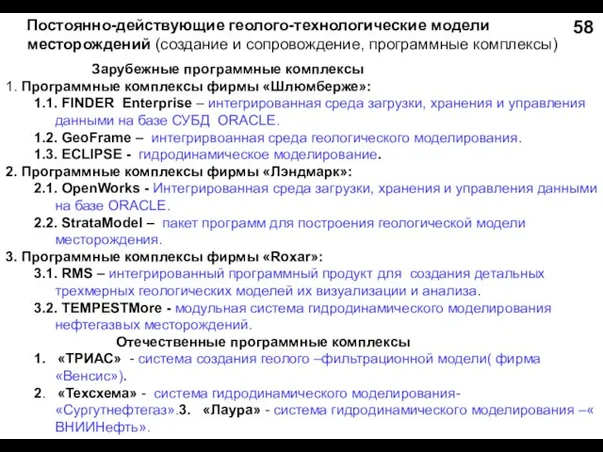 Постоянно-действующие геолого-технологические модели месторождений (создание и сопровождение, программные комплексы)

58

Зарубежные программные комплексы

1. Программные комплексы фирмы «Шлюмберже»:

1.1. FINDER Enterprise – интегрированная среда загрузки, хранения и управления данными на базе СУБД ORACLE.

1.2. GeoFrame – интегрирвоанная среда геологического моделирования.

1.3. ECLIPSE - гидродинамическое моделирование.

2. Программные комплексы фирмы «Лэндмарк»:

2.1. OpenWorks - Интегрированная среда загрузки, хранения и управления данными на базе ORACLE.

2.2. StrataModel – пакет программ для построения геологической модели месторождения.

3. Программные комплексы фирмы «Roxar»:

3.1. RMS – интегрированный программный продукт для создания детальных трехмерных геологических моделей их визуализации и анализа.

3.2. TEMPESTMore - модульная система гидродинамического моделирования нефтегазвых месторождений.

Отечественные программные комплексы

1. «ТРИАС» - система создания геолого –фильтрационной модели( фирма «Венсис»).

2. «Техсхема» - система гидродинамического моделирования- «Сургутнефтегаз».3. «Лаура» - система гидродинамического моделирования –« ВНИИНефть».